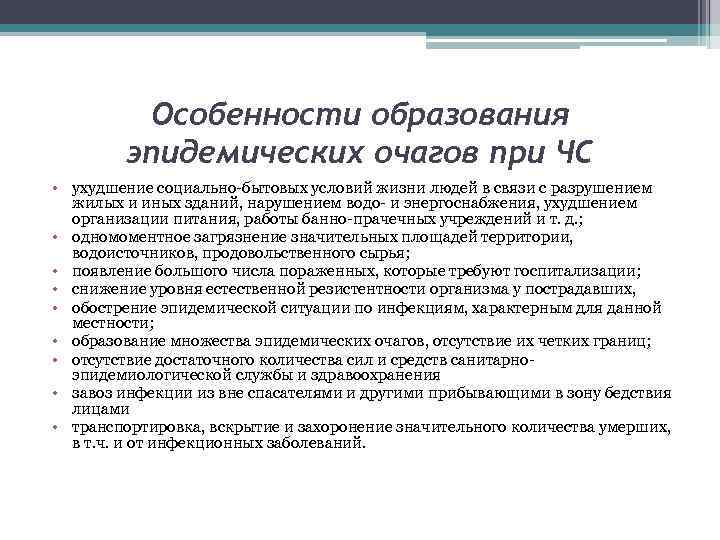 Особенности образования эпидемических очагов при ЧС

• ухудшение социально-бытовых условий жизни людей в связи с разрушением жилых и иных зданий, нарушением водо- и энергоснабжения, ухудшением организации питания, работы банно-прачечных учреждений и т. д.;
• одномоментное загрязнение значительных площадей территории, водоисточников, продовольственного сырья;
• появление большого числа пораженных, которые требуют госпитализации;
• снижение уровня естественной резистентности организма у пострадавших,
• обострение эпидемической ситуации по инфекциям, характерным для данной местности;
• образование множества эпидемических очагов, отсутствие их четких границ;
• отсутствие достаточного количества сил и средств санитарно-эпидемиологической службы и здравоохранения
• завоз инфекции из вне спасателями и другими прибывающими в зону бедствия лицами
• транспортировка, вскрытие и захоронение значительного количества умерших, в т.ч. и от инфекционных заболеваний.